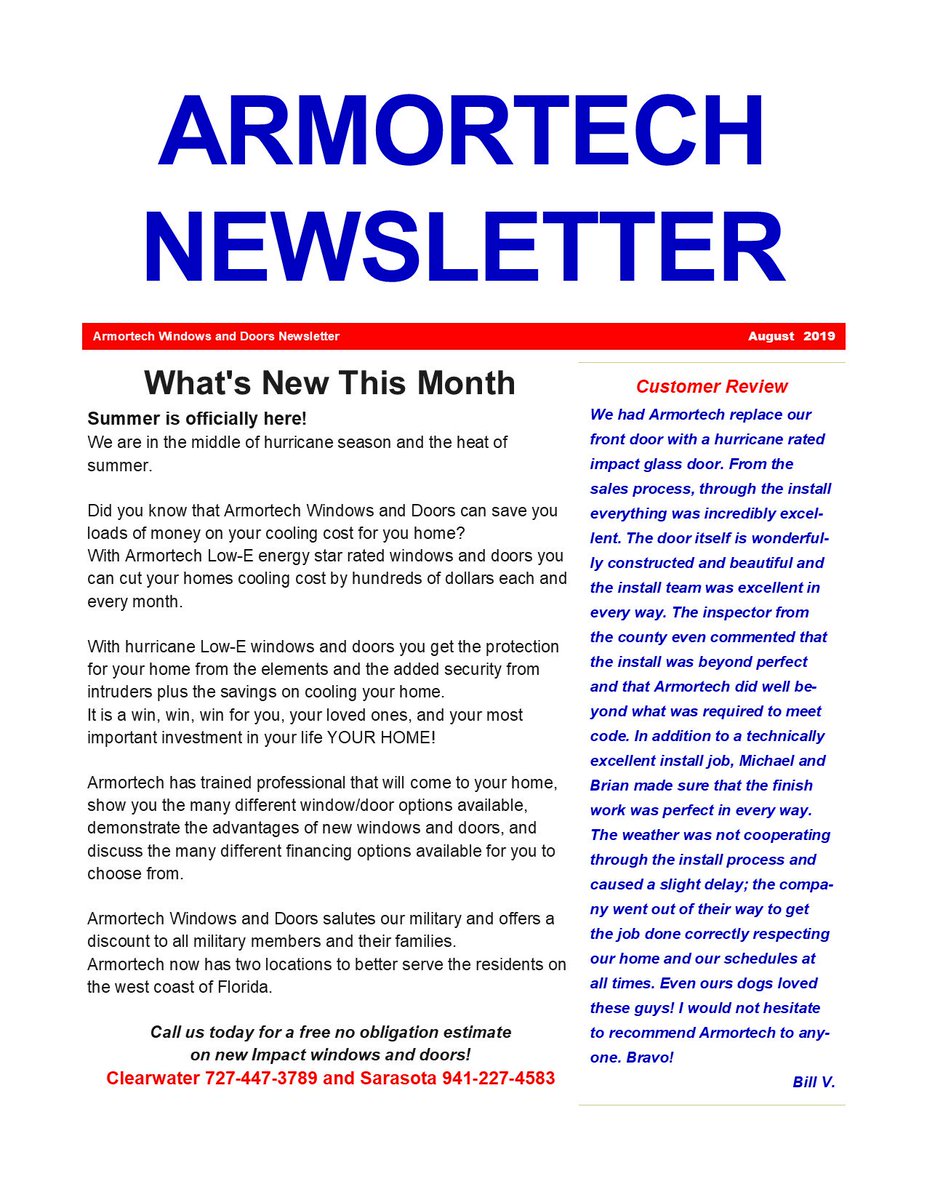 ARMORTECH NEWSLETTER

Armortech Windows and Doors Newsletter

August 2019

What's New This Month

Summer is officially here!
We are in the middle of hurricane season and the heat of summer.

Did you know that Armortech Windows and Doors can save you loads of money on your cooling cost for you home?
With Armortech Low-E energy star rated windows and doors you can cut your homes cooling cost by hundreds of dollars each and every month.

With hurricane Low-E windows and doors you get the protection for your home from the elements and the added security from intruders plus the savings on cooling your home.
It is a win, win, win for you, your loved ones, and your most important investment in your life YOUR HOME!

Armortech has trained professional that will come to your home, show you the many different window/door options available, demonstrate the advantages of new windows and doors, and discuss the many different financing options available for you to choose from.

Armortech Windows and Doors salutes our military and offers a discount to all military members and their families.
Armortech now has two locations to better serve the residents on the west coast of Florida.

Call us today for a free no obligation estimate
on new Impact windows and doors!
Clearwater 727-447-3789 and Sarasota 941-227-4583

Customer Review

We had Armortech replace our front door with a hurricane rated impact glass door. From the sales process, through the install everything was incredibly excellent. The door itself is wonderfully constructed and beautiful and the install team was excellent in every way. The inspector from the county even commented that the install was beyond perfect and that Armortech did well beyond what was required to meet code. In addition to a technically excellent install job, Michael and Brian made sure that the finish work was perfect in every way. The weather was not cooperating through the install process and caused a slight delay; the company went out of their way to get the job done correctly respecting our home and our schedules at all times. Even ours dogs loved these guys! I would not hesitate to recommend Armortech to anyone. Bravo!

Bill V.